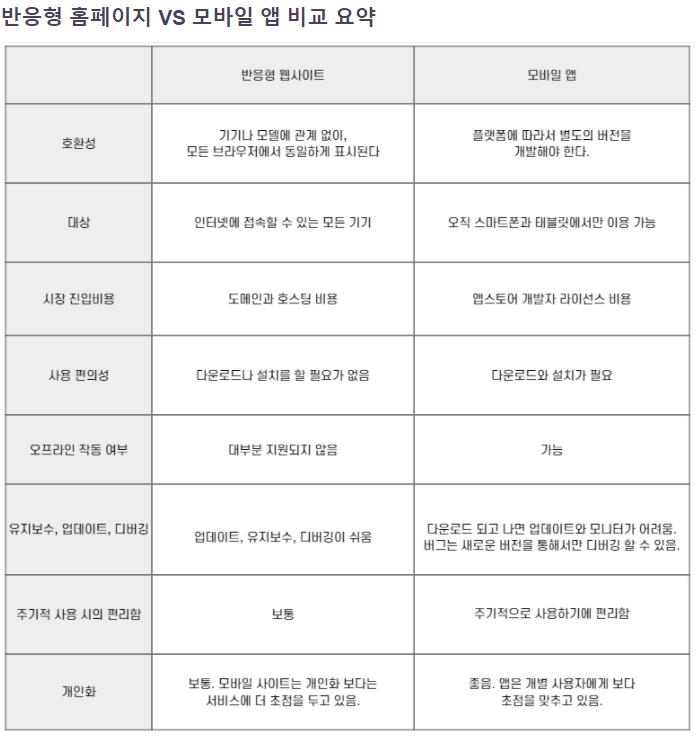 반응형 홈페이지 VS 모바일 앱 비교 요약

| | 반응형 웹사이트 | 모바일 앱 |
|---|---|---|
| 호환성 | 기기나 모델에 관계 없이, 모든 브라우저에서 동일하게 표시된다 | 플랫폼에 따라서 별도의 버전을 개발해야 한다. |
| 대상 | 인터넷에 접속할 수 있는 모든 기기 | 오직 스마트폰과 태블릿에서만 이용 가능 |
| 시장 진입비용 | 도메인과 호스팅 비용 | 앱스토어 개발자 라이선스 비용 |
| 사용 편의성 | 다운로드나 설치를 할 필요가 없음 | 다운로드와 설치가 필요 |
| 오프라인 작동 여부 | 대부분 지원되지 않음 | 가능 |
| 유지보수, 업데이트, 디버깅 | 업데이트, 유지보수, 디버깅이 쉬움 | 다운로드 되고 나면 업데이트와 모니터가 어려움. 버그는 새로운 버전을 통해서만 디버깅 할 수 있음. |
| 주기적 사용 시의 편리함 | 보통 | 주기적으로 사용하기에 편리함 |
| 개인화 | 보통. 모바일 사이트는 개인화 보다는 서비스에 더 초점을 두고 있음. | 좋음. 앱은 개별 사용자에게 보다 초점을 맞추고 있음. |